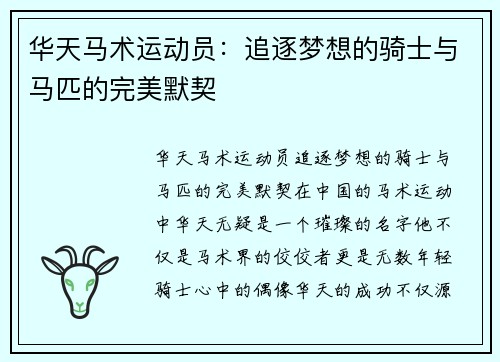 华天马术运动员：追逐梦想的骑士与马匹的完美默契

华天马术运动员追逐梦想的骑士与马匹的完美默契在中国的马术运动中华天无疑是一个璀璨的名字他不仅是马术界的佼佼者更是无数年轻骑士心中的偶像华天的成功不仅源